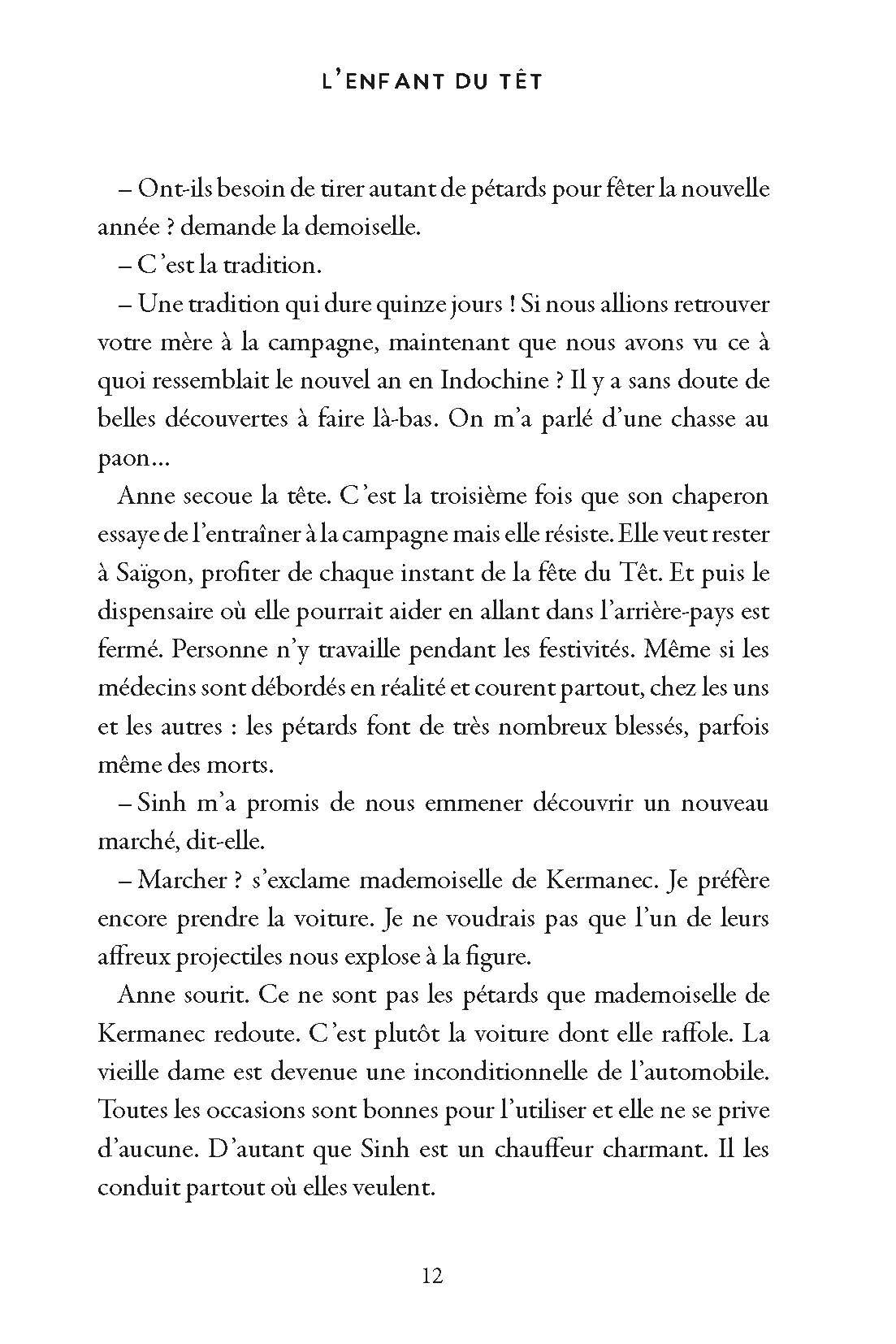 L'ENFANT DU TÊT

– Ont-ils besoin de tirer autant de pétards pour fêter la nouvelle année ? demande la demoiselle.

– C'est la tradition.

– Une tradition qui dure quinze jours ! Si nous allions retrouver votre mère à la campagne, maintenant que nous avons vu ce à quoi ressemblait le nouvel an en Indochine ? Il y a sans doute de belles découvertes à faire là-bas. On m'a parlé d'une chasse au paon…

Anne secoue la tête. C'est la troisième fois que son chaperon essaye de l'entraîner à la campagne mais elle résiste. Elle veut rester à Saïgon, profiter de chaque instant de la fête du Têt. Et puis le dispensaire où elle pourrait aider en allant dans l'arrière-pays est fermé. Personne n'y travaille pendant les festivités. Même si les médecins sont débordés en réalité et courent partout, chez les uns et les autres : les pétards font de très nombreux blessés, parfois même des morts.

– Sinh m'a promis de nous emmener découvrir un nouveau marché, dit-elle.

– Marcher ? s'exclame mademoiselle de Kermanec. Je préfère encore prendre la voiture. Je ne voudrais pas que l'un de leurs affreux projectiles nous explose à la figure.

Anne sourit. Ce ne sont pas les pétards que mademoiselle de Kermanec redoute. C'est plutôt la voiture dont elle raffole. La vieille dame est devenue une inconditionnelle de l'automobile. Toutes les occasions sont bonnes pour l'utiliser et elle ne se prive d'aucune. D'autant que Sinh est un chauffeur charmant. Il les conduit partout où elles veulent.

12